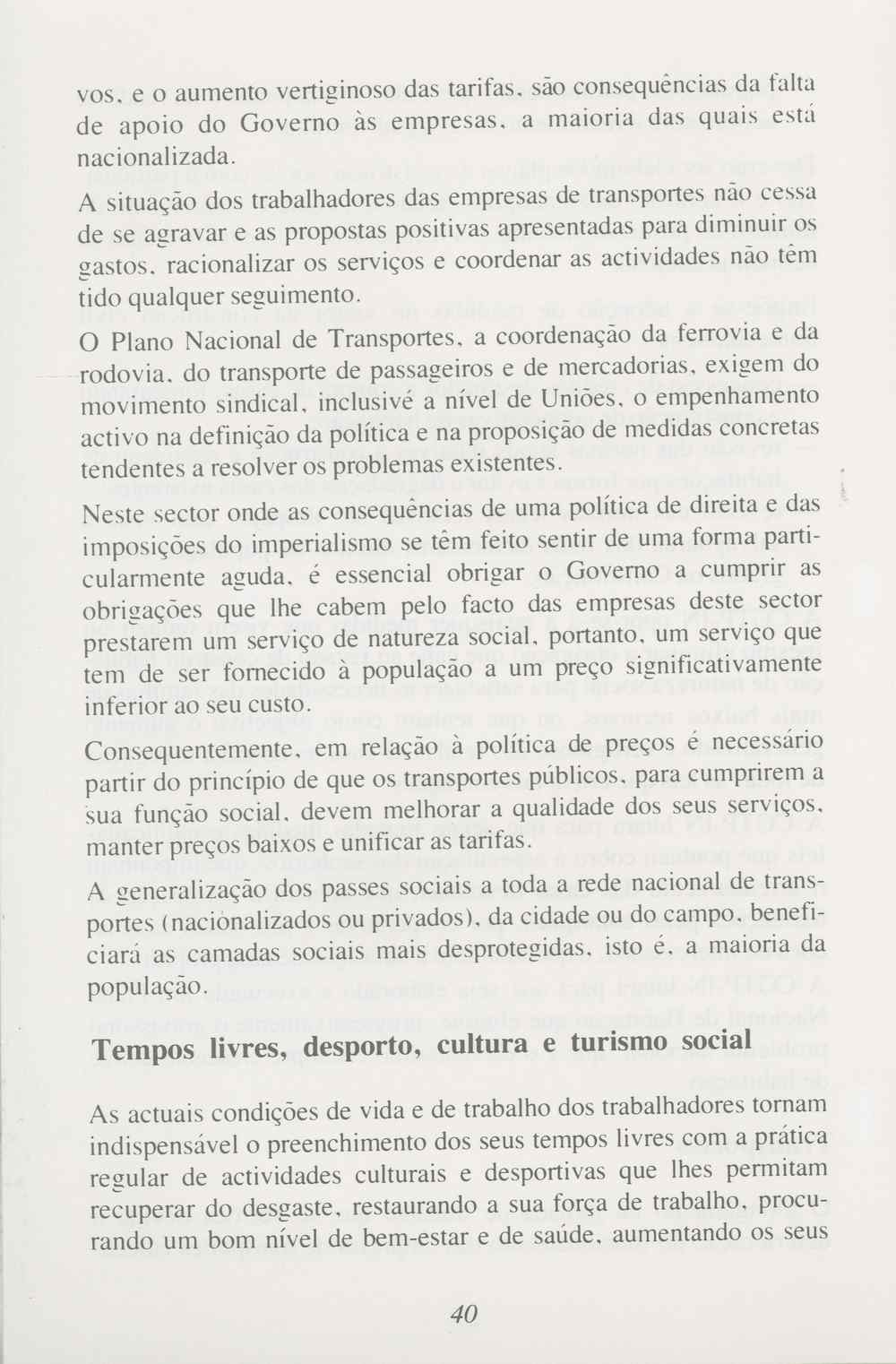 vos, e o aumento vertiginoso das tarifas, são consequências da falta de apoio do Governo às empresas, a maioria das quais está nacionalizada.

A situação dos trabalhadores das empresas de transportes não cessa de se agravar e as propostas positivas apresentadas para diminuir os gastos, racionalizar os serviços e coordenar as actividades não têm tido qualquer seguimento.

O Plano Nacional de Transportes, a coordenação da ferrovia e da rodovia, do transporte de passageiros e de mercadorias, exigem do movimento sindical, inclusivé a nível de Uniões, o empenhamento activo na definição da política e na proposição de medidas concretas tendentes a resolver os problemas existentes.

Neste sector onde as consequências de uma política de direita e das imposições do imperialismo se têm feito sentir de uma forma particularmente aguda, é essencial obrigar o Governo a cumprir as obrigações que lhe cabem pelo facto das empresas deste sector prestarem um serviço de natureza social, portanto, um serviço que tem de ser fornecido à população a um preço significativamente inferior ao seu custo.

Consequentemente, em relação à política de preços é necessário partir do princípio de que os transportes públicos, para cumprirem a sua função social, devem melhorar a qualidade dos seus serviços, manter preços baixos e unificar as tarifas.

A generalização dos passes sociais a toda a rede nacional de transportes (nacionalizados ou privados), da cidade ou do campo, beneficiará as camadas sociais mais desprotegidas, isto é, a maioria da população.

Tempos livres, desporto, cultura e turismo social

As actuais condições de vida e de trabalho dos trabalhadores tornam indispensável o preenchimento dos seus tempos livres com a prática regular de actividades culturais e desportivas que lhes permitam recuperar do desgaste, restaurando a sua força de trabalho, procurando um bom nível de bem-estar e de saúde, aumentando os seus

40